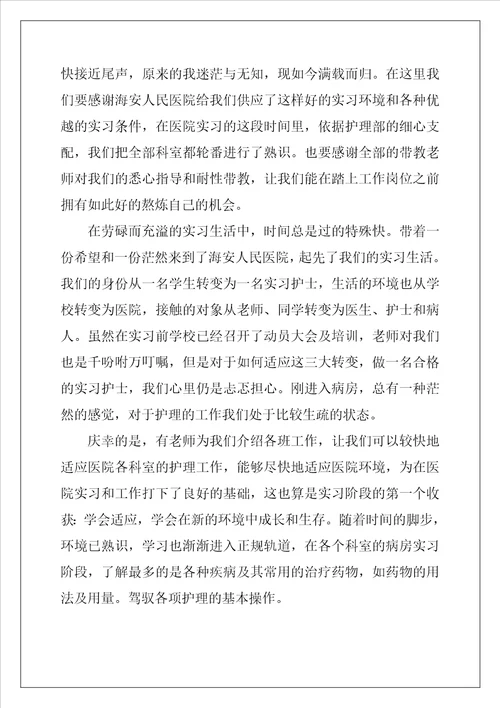 快接近尾声，原来的我迷茫与无知，现如今满载而归。在这里我们要感谢海安人民医院给我们供应了这样好的实习环境和各种优越的实习条件，在医院实习的这段时间里，依据护理部的细心支配，我们把全部科室都轮番进行了熟识。也要感谢全部的带教老师对我们的悉心指导和耐性带教，让我们能在踏上工作岗位之前拥有如此好的熬炼自己的机会。

在劳碌而充溢的实习生活中，时间总是过的特殊快。带着一份希望和一份茫然来到了海安人民医院，起先了我们的实习生活。我们的身份从一名学生转变为一名实习护士，生活的环境也从学校转变为医院，接触的对象从老师、同学转变为医生、护士和病人。虽然在实习前学校已经召开了动员大会及培训，老师对我们也是千吩咐万叮嘱，但是对于如何适应这三大转变，做一名合格的实习护士，我们心里仍是忐忑担心。刚进入病房，总有一种茫然的感觉，对于护理的工作我们处于比较生疏的状态。

庆幸的是，有老师为我们介绍各班工作，让我们可以较快地适应医院各科室的护理工作，能够尽快地适应医院环境，为在医院实习和工作打下了良好的基础，这也算是实习阶段的第一个收获：学会适应，学会在新的环境中成长和生存。随着时间的脚步，环境已熟识，学习也渐渐进入正规轨道，在各个科室的病房实习阶段，了解最多的是各种疾病及其常用的治疗药物，如药物的用法及用量。驾驭各项护理的基本操作。